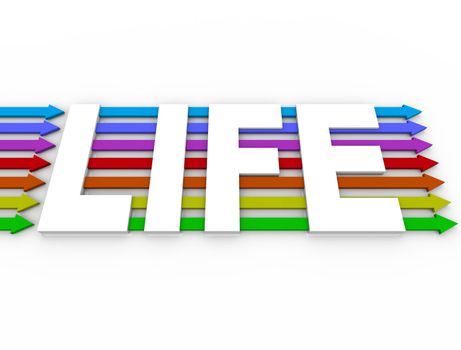 LIFE